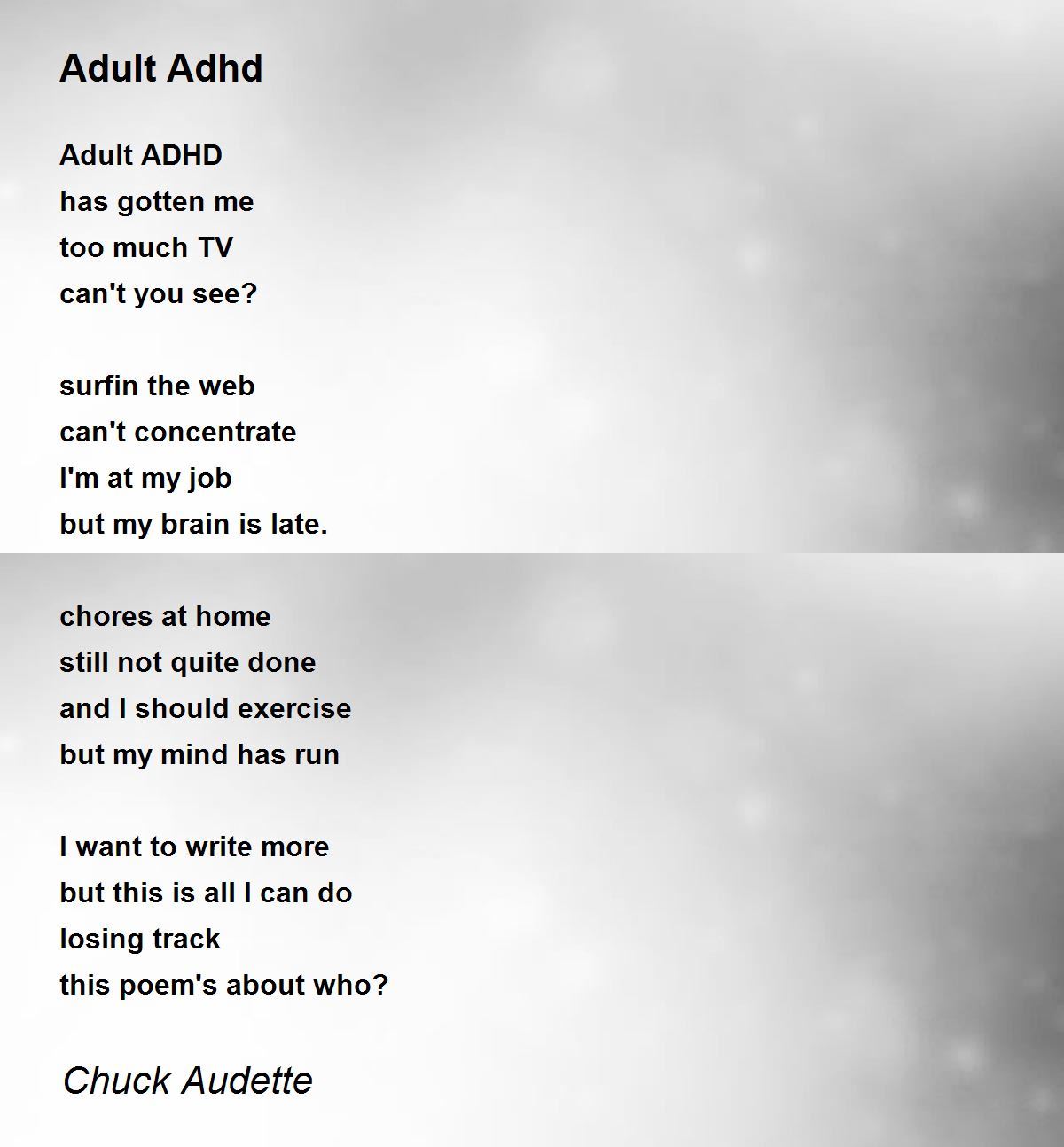 Adult Adhd

Adult ADHD
has gotten me
too much TV
can't you see?

surfin the web
can't concentrate
I'm at my job
but my brain is late.

chores at home
still not quite done
and I should exercise
but my mind has run

I want to write more
but this is all I can do
losing track
this poem's about who?

Chuck Audette